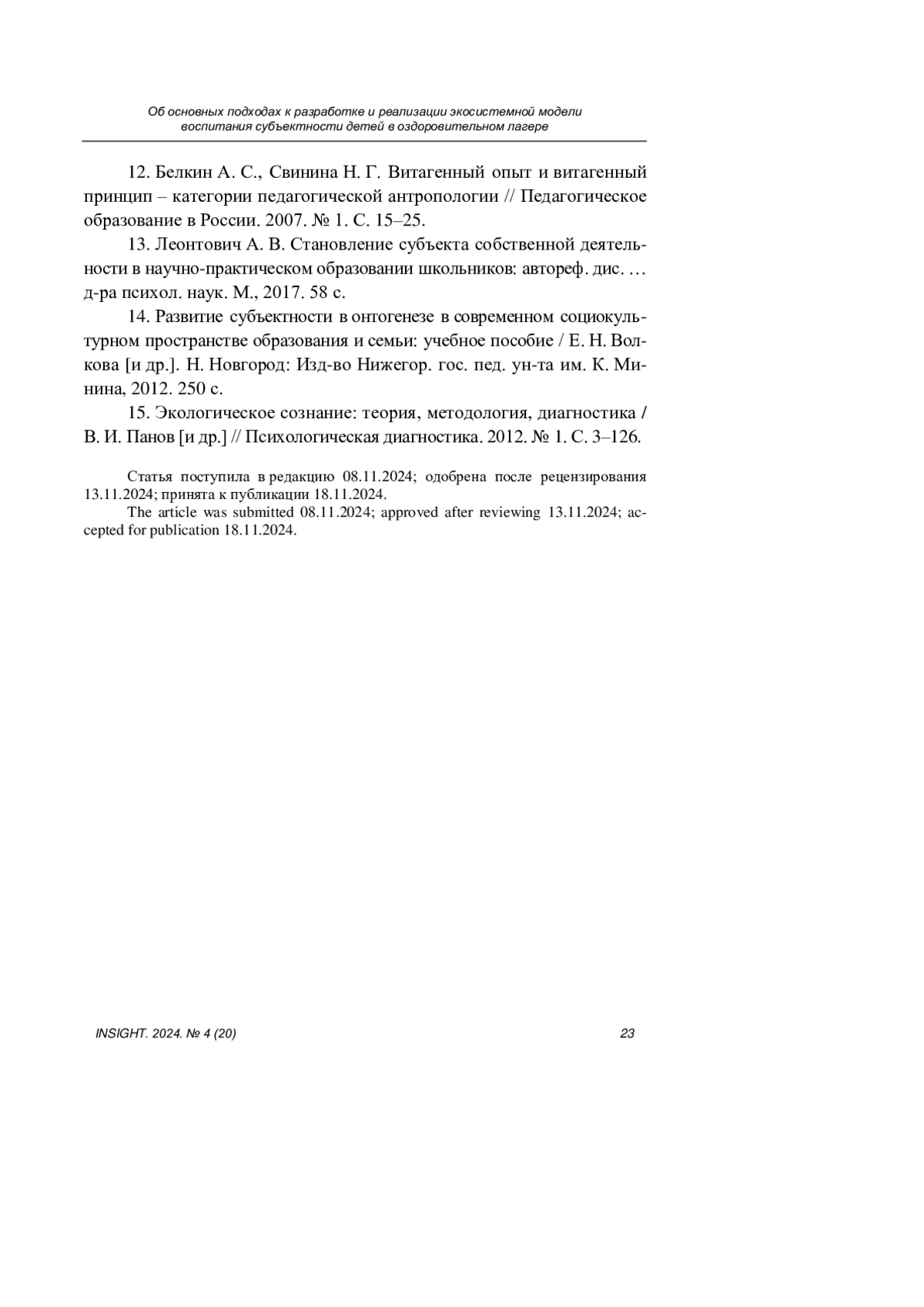 Об основных подходах к разработке и реализации экосистемной модели воспитания субъектности детей в оздоровительном лагере

12. Белкин А. С., Свинина Н. Г. Витагенный опыт и витагенный принцип – категории педагогической антропологии // Педагогическое образование в России. 2007. № 1. С. 15–25.

13. Леонтович А. В. Становление субъекта собственной деятельности в научно-практическом образовании школьников: автореф. дис. … д-ра психол. наук. М., 2017. 58 с.

14. Развитие субъектности в онтогенезе в современном социокультурном пространстве образования и семьи: учебное пособие / Е. Н. Волкова [и др.]. Н. Новгород: Изд-во Нижегор. гос. пед. ун-та им. К. Минина, 2012. 250 с.

15. Экологическое сознание: теория, методология, диагностика / В. И. Панов [и др.] // Психологическая диагностика. 2012. № 1. С. 3–126.

Статья поступила в редакцию 08.11.2024; одобрена после рецензирования 13.11.2024; принята к публикации 18.11.2024.

The article was submitted 08.11.2024; approved after reviewing 13.11.2024; accepted for publication 18.11.2024.

INSIGHT. 2024. № 4 (20) 23